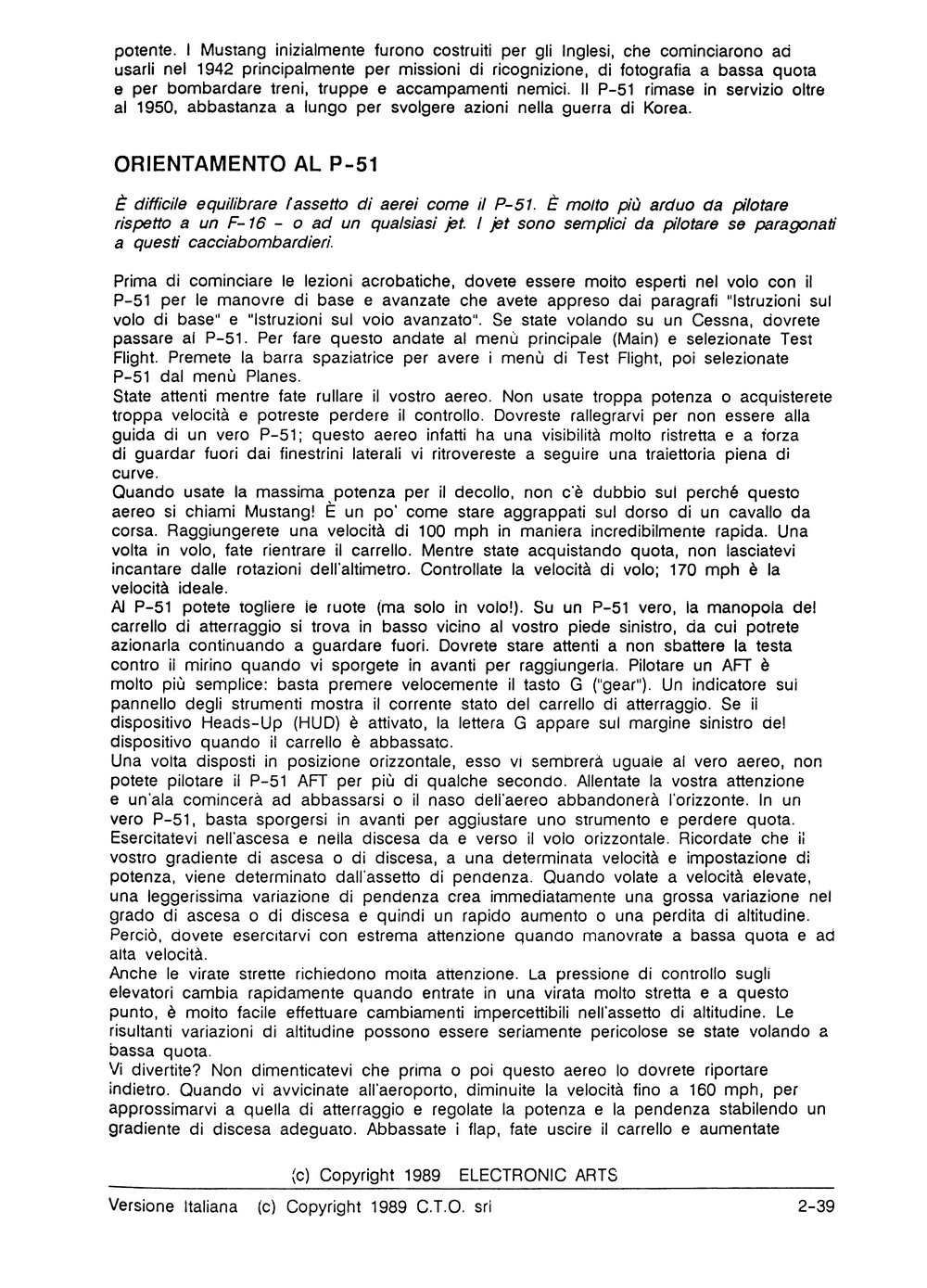 potente. I Mustang inizialmente furono costruiti per gli Inglesi, che cominciarono ad usarli nel 1942 principalmente per missioni di ricognizione, di fotografia a bassa quota e per bombardare treni, truppe e accampamenti nemici. Il P-51 rimase in servizio oltre al 1950, abbastanza a lungo per svolgere azioni nella guerra di Korea.

ORIENTAMENTO AL P-51

È difficile equilibrare l'assetto di aerei come il P-51. È molto più arduo da pilotare rispetto a un F-16 - o ad un qualsiasi jet. I jet sono semplici da pilotare se paragonati a questi cacciabombardieri.

Prima di cominciare le lezioni acrobatiche, dovete essere molto esperti nel volo con il P-51 per le manovre di base e avanzate che avete appreso dai paragrafi "Istruzioni sul volo di base" e "Istruzioni sul volo avanzato". Se state volando su un Cessna, dovrete passare al P-51. Per fare questo andate al menù principale (Main) e selezionate Test Flight. Premete la barra spaziatrice per avere i menù di Test Flight, poi selezionate P-51 dal menù Planes.
State attenti mentre fate rullare il vostro aereo. Non usate troppa potenza o acquisterete troppa velocità e potreste perdere il controllo. Dovreste rallegrarvi per non essere alla guida di un vero P-51; questo aereo infatti ha una visibilità molto ristretta e a forza di guardar fuori dai finestrini laterali vi ritrovereste a seguire una traiettoria piena di curve.
Quando usate la massima potenza per il decollo, non c'è dubbio sul perché questo aereo si chiami Mustang! È un po' come stare aggrappati sul dorso di un cavallo da corsa. Raggiungerete una velocità di 100 mph in maniera incredibilmente rapida. Una volta in volo, fate rientrare il carrello. Mentre state acquistando quota, non lasciatevi incantare dalle rotazioni dell'altimetro. Controllate la velocità di volo; 170 mph è la velocità ideale.
Al P-51 potete togliere le ruote (ma solo in volo!). Su un P-51 vero, la manopola del carrello di atterraggio si trova in basso vicino al vostro piede sinistro, da cui potrete azionarla continuando a guardare fuori. Dovrete stare attenti a non sbattere la testa contro il mirino quando vi sporgete in avanti per raggiungerla. Pilotare un AFT è molto più semplice: basta premere velocemente il tasto G ("gear"). Un indicatore sul pannello degli strumenti mostra il corrente stato del carrello di atterraggio. Se il dispositivo Heads-Up (HUD) è attivato, la lettera G appare sul margine sinistro del dispositivo quando il carrello è abbassato.
Una volta disposti in posizione orizzontale, esso vi sembrerà uguale al vero aereo, non potete pilotare il P-51 AFT per più di qualche secondo. Allentate la vostra attenzione e un'ala comincerà ad abbassarsi o il naso dell'aereo abbandonerà l'orizzonte. In un vero P-51, basta sporgersi in avanti per aggiustare uno strumento e perdere quota. Esercitatevi nell'ascesa e nella discesa da e verso il volo orizzontale. Ricordate che il vostro gradiente di ascesa o di discesa, a una determinata velocità e impostazione di potenza, viene determinato dall'assetto di pendenza. Quando volate a velocità elevate, una leggerissima variazione di pendenza crea immediatamente una grossa variazione nel grado di ascesa o di discesa e quindi un rapido aumento o una perdita di altitudine. Perciò, dovete esercitarvi con estrema attenzione quando manovrate a bassa quota e ad alta velocità.
Anche le virate strette richiedono molta attenzione. La pressione di controllo sugli elevatori cambia rapidamente quando entrate in una virata molto stretta e a questo punto, è molto facile effettuare cambiamenti impercettibili nell'assetto di altitudine. Le risultanti variazioni di altitudine possono essere seriamente pericolose se state volando a bassa quota.
Vi divertite? Non dimenticatevi che prima o poi questo aereo lo dovrete riportare indietro. Quando vi avvicinate all'aeroporto, diminuite la velocità fino a 160 mph, per approssimarvi a quella di atterraggio e regolate la potenza e la pendenza stabilendo un gradiente di discesa adeguato. Abbassate i flap, fate uscire il carrello e aumentate

(c) Copyright 1989 ELECTRONIC ARTS

Versione Italiana (c) Copyright 1989 C.T.O. srl 2-39